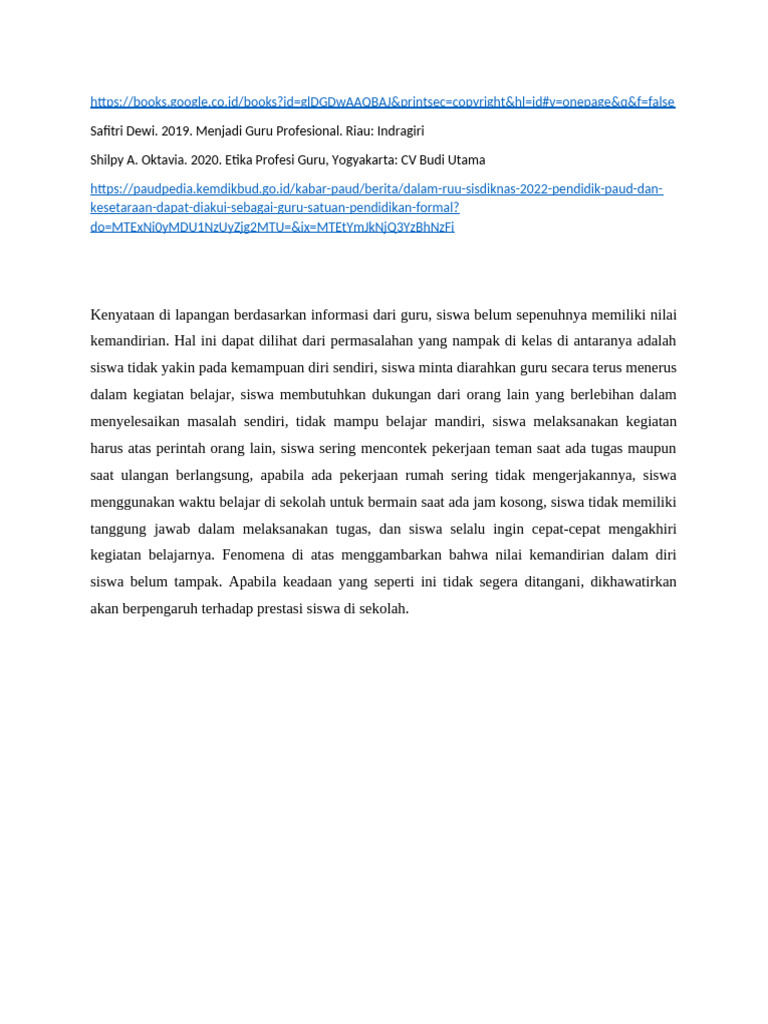 https://books.google.co.id/books?id=glDGDwAAQBAJ&printsec=copyright&hl=id#v=onepage&q&f=false

Safitri Dewi. 2019. Menjadi Guru Profesional. Riau: Indragiri

Shilpy A. Oktavia. 2020. Etika Profesi Guru, Yogyakarta: CV Budi Utama

https://paudpedia.kemdikbud.go.id/kabar-paud/berita/dalam-ruu-sisdiknas-2022-pendidik-paud-dan-kesetaraan-dapat-diakui-sebagai-guru-satuan-pendidikan-formal?do=MTExNi0yMDU1NzUyZjg2MTU=&ix=MTEtYmJkNjQ3YzBhNzFi

Kenyataan di lapangan berdasarkan informasi dari guru, siswa belum sepenuhnya memiliki nilai kemandirian. Hal ini dapat dilihat dari permasalahan yang nampak di kelas di antaranya adalah siswa tidak yakin pada kemampuan diri sendiri, siswa minta diarahkan guru secara terus menerus dalam kegiatan belajar, siswa membutuhkan dukungan dari orang lain yang berlebihan dalam menyelesaikan masalah sendiri, tidak mampu belajar mandiri, siswa melaksanakan kegiatan harus atas perintah orang lain, siswa sering mencontek pekerjaan teman saat ada tugas maupun saat ulangan berlangsung, apabila ada pekerjaan rumah sering tidak mengerjakannya, siswa menggunakan waktu belajar di sekolah untuk bermain saat ada jam kosong, siswa tidak memiliki tanggung jawab dalam melaksanakan tugas, dan siswa selalu ingin cepat-cepat mengakhiri kegiatan belajarnya. Fenomena di atas menggambarkan bahwa nilai kemandirian dalam diri siswa belum tampak. Apabila keadaan yang seperti ini tidak segera ditangani, dikhawatirkan akan berpengaruh terhadap prestasi siswa di sekolah.